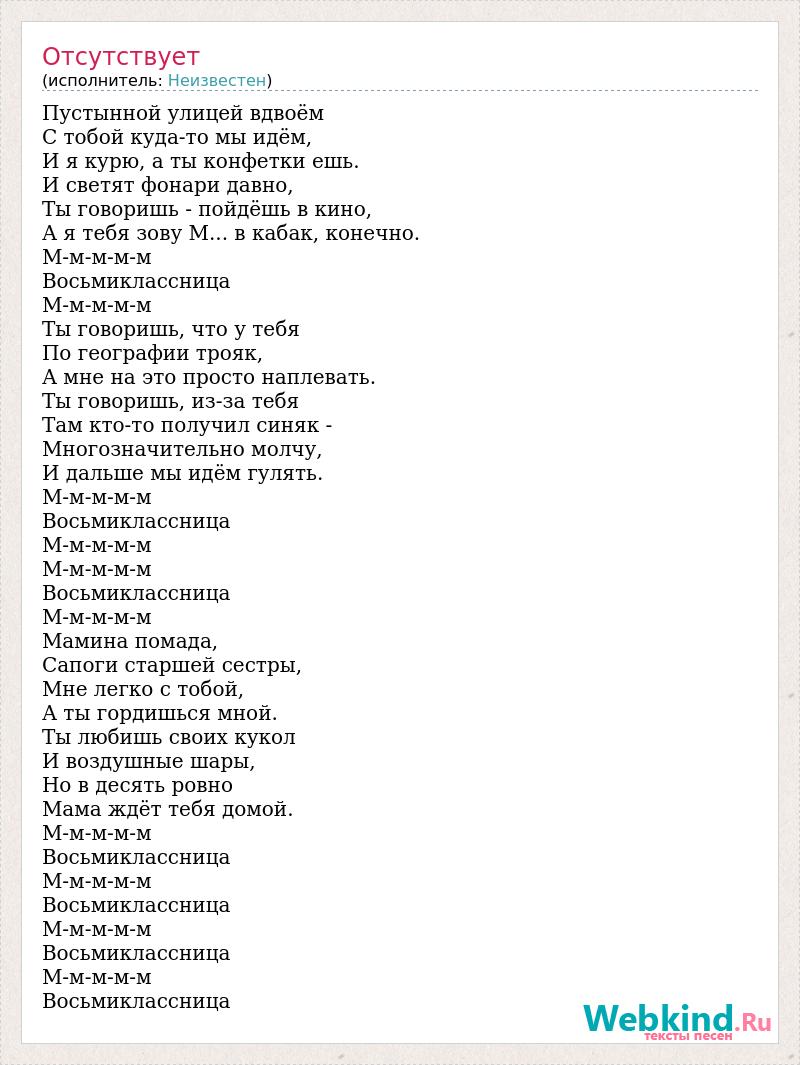 Отсутствует
(исполнитель: Неизвестен)

Пустынной улицей вдвоём
С тобой куда-то мы идём,
И я курю, а ты конфетки ешь.
И светят фонари давно,
Ты говоришь - пойдёшь в кино,
А я тебя зову М... в кабак, конечно.
М-м-м-м-м
Восьмиклассница
М-м-м-м-м
Ты говоришь, что у тебя
По географии трояк,
А мне на это просто наплевать.
Ты говоришь, из-за тебя
Там кто-то получил синяк -
Многозначительно молчу,
И дальше мы идём гулять.
М-м-м-м-м
Восьмиклассница
М-м-м-м-м
М-м-м-м-м
Восьмиклассница
М-м-м-м-м
Мамина помада,
Сапоги старшей сестры,
Мне легко с тобой,
А ты гордишься мной.
Ты любишь своих кукол
И воздушные шары,
Но в десять ровно
Мама ждёт тебя домой.
М-м-м-м-м
Восьмиклассница
М-м-м-м-м
Восьмиклассница
М-м-м-м-м
Восьмиклассница
М-м-м-м-м
Восьмиклассница

Webkind.Ru
тексты песен